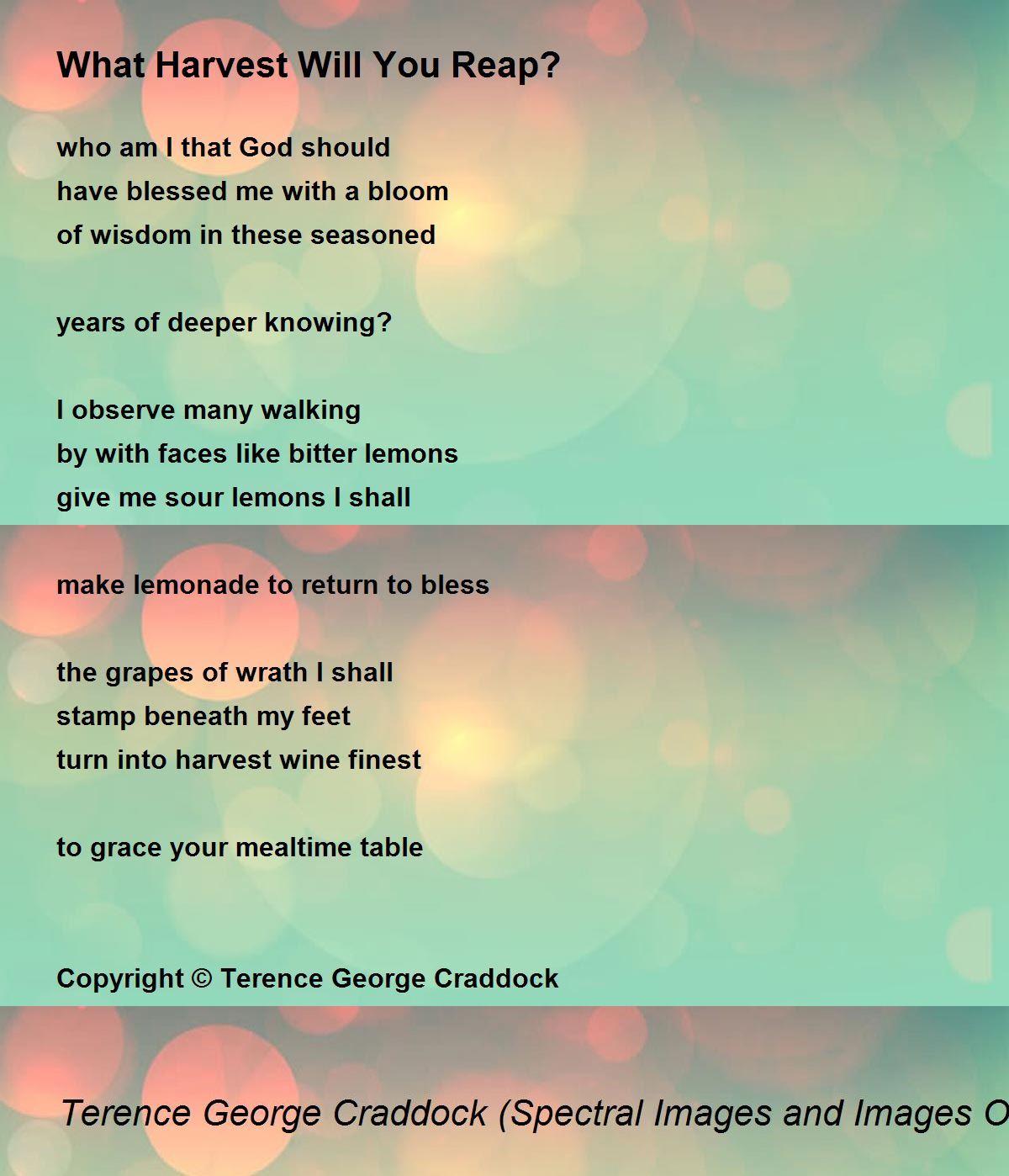 What Harvest Will You Reap?

who am I that God should
have blessed me with a bloom
of wisdom in these seasoned

years of deeper knowing?

I observe many walking
by with faces like bitter lemons
give me sour lemons I shall

make lemonade to return to bless

the grapes of wrath I shall
stamp beneath my feet
turn into harvest wine finest

to grace your mealtime table

Copyright © Terence George Craddock

Terence George Craddock (Spectral Images and Images O